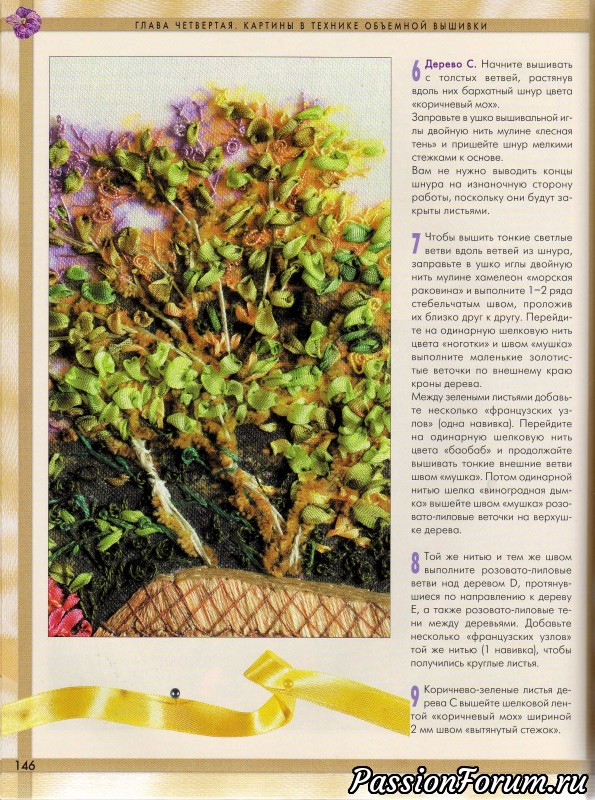 ГЛАВА ЧЕТВЕРТАЯ. КАРТИНЫ В ТЕХНИКЕ ОБЪЕМНОЙ ВЫШИВКИ

6 Дерево С. Начните вышивать с толстых ветвей, растянув вдоль них бархатный шнур цвета «коричневый мох».
Заправьте в ушко вышивальной иглы двойную нить мулине «лесная тень» и пришейте шнур мелкими стежками к основе.
Вам не нужно выводить концы шнура на изнаночную сторону работы, поскольку они будут закрыты листьями.

7 Чтобы вышить тонкие светлые ветви вдоль ветвей из шнура, заправьте в ушко иглы двойную нить мулине хамелеон «морская раковина» и выполните 1–2 ряда стебельчатым швом, проложив их близко друг к другу. Перейдите на одинарную шелковую нить цвета «ноготки» и швом «мушка» выполните маленькие золотистые веточки по внешнему краю кроны дерева.
Между зелеными листьями добавьте несколько «французских узлов» (одна навивка). Перейдите на одинарную шелковую нить цвета «баобаб» и продолжайте вышивать тонкие внешние ветви швом «мушка». Потом одинарной нитью шелка «виноградная дымка» вышейте швом «мушка» розовато-лиловые веточки на верхушке дерева.

8 Той же нитью и тем же швом выполните розовато-лиловые ветви над деревом D, протянувшиеся по направлению к дереву E, а также розовато-лиловые тени между деревьями. Добавьте несколько «французских узлов» той же нитью (1 навивка), чтобы получились круглые листья.

9 Коричнево-зеленые листья дерева С вышейте шелковой лентой «коричневый мох» шириной 2 мм швом «вытянутый стежок».

146

PassionForum.ru